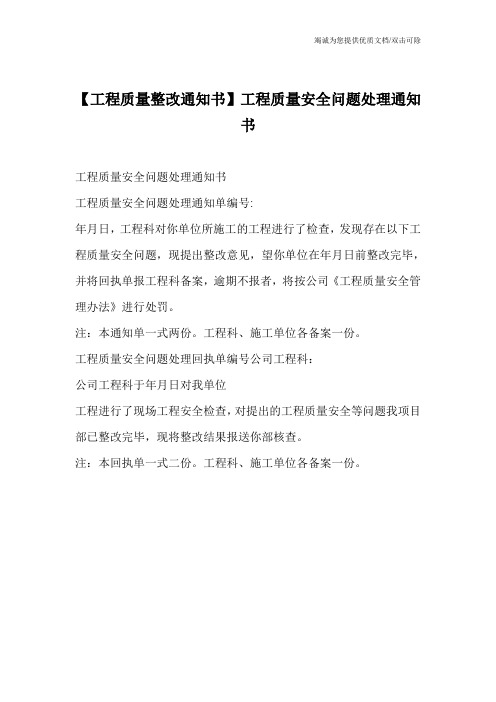 竭诚为您提供优质文档/双击可除

【工程质量整改通知书】工程质量安全问题处理通知书

工程质量安全问题处理通知书

工程质量安全问题处理通知单编号:

年月日，工程科对你单位所施工的工程进行了检查，发现存在以下工程质量安全问题，现提出整改意见，望你单位在年月日前整改完毕，并将回执单报工程科备案，逾期不报者，将按公司《工程质量安全管理办法》进行处罚。

注：本通知单一式两份。工程科、施工单位各备案一份。

工程质量安全问题处理回执单编号公司工程科：

公司工程科于年月日对我单位

工程进行了现场工程安全检查，对提出的工程质量安全等问题我项目部已整改完毕，现将整改结果报送你部核查。

注：本回执单一式二份。工程科、施工单位各备案一份。